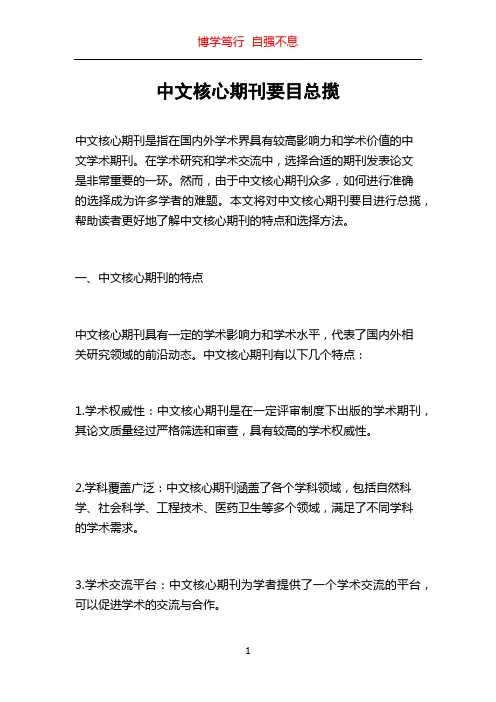 博学笃行 自强不息

中文核心期刊要目总揽

中文核心期刊是指在国内外学术界具有较高影响力和学术价值的中文学术期刊。在学术研究和学术交流中，选择合适的期刊发表论文是非常重要的一环。然而，由于中文核心期刊众多，如何进行准确的选择成为许多学者的难题。本文将对中文核心期刊要目进行总揽，帮助读者更好地了解中文核心期刊的特点和选择方法。

一、中文核心期刊的特点

中文核心期刊具有一定的学术影响力和学术水平，代表了国内外相关研究领域的前沿动态。中文核心期刊有以下几个特点：

1.学术权威性：中文核心期刊是在一定评审制度下出版的学术期刊，其论文质量经过严格筛选和审查，具有较高的学术权威性。

2.学科覆盖广泛：中文核心期刊涵盖了各个学科领域，包括自然科学、社会科学、工程技术、医药卫生等多个领域，满足了不同学科的学术需求。

3.学术交流平台：中文核心期刊为学者提供了一个学术交流的平台，可以促进学术的交流与合作。

1